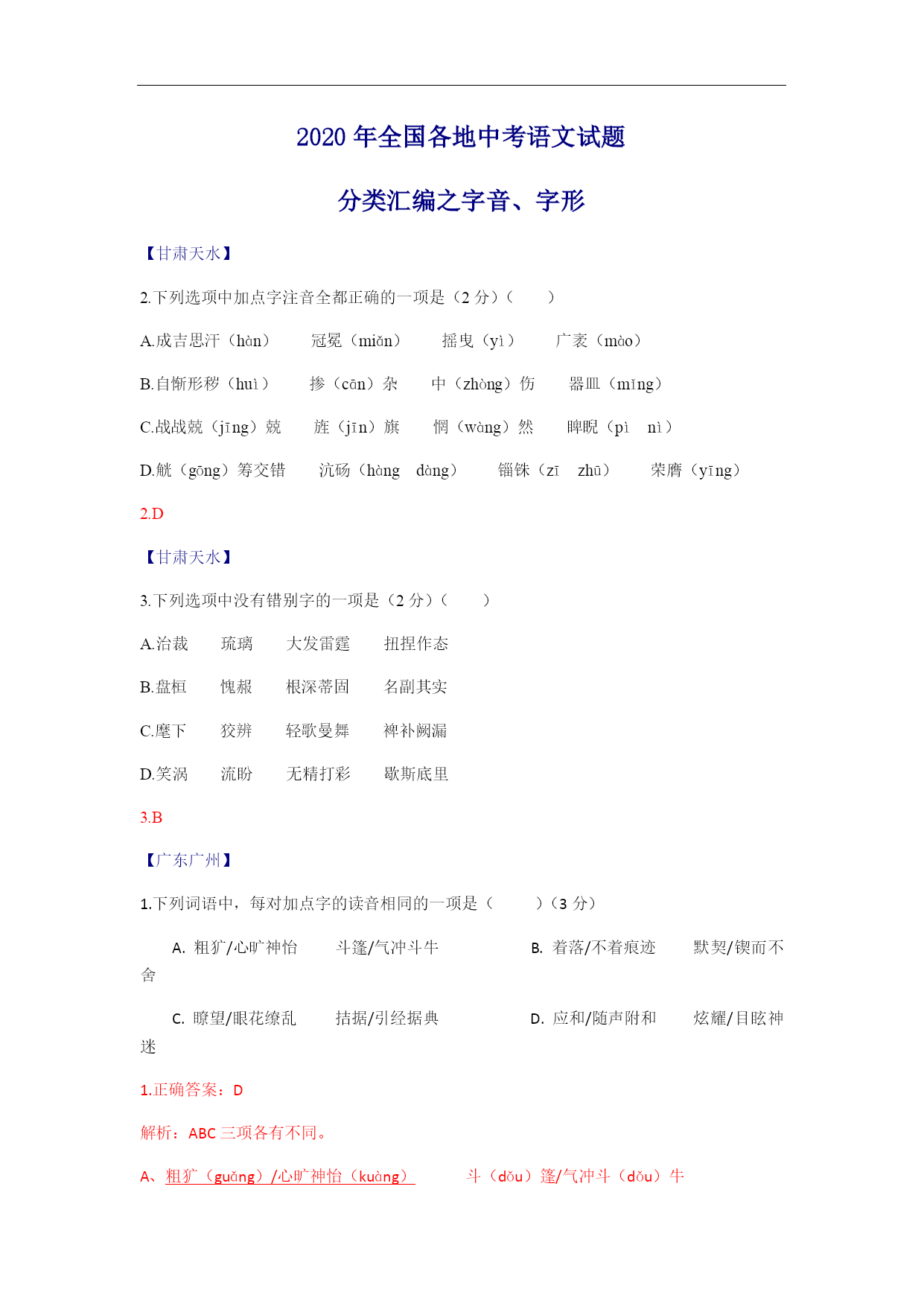 2020 年全国各地中考语文试题

分类汇编之字音、字形

【甘肃天水】

2.下列选项中加点字注音全都正确的一项是（2 分）（　　）

A.成吉思汗（hàn）　冠冕（miǎn）　摇曳（yì）　广袤（mào）

B.自惭形秽（huì）　掺（cān）杂　中（zhòng）伤　器皿（mǐng）

C.战战兢（jīng）兢　旌（jīn）旗　惘（wàng）然　睥睨（pì　nì）

D.觥（gōng）筹交错　沆砀（hàng　dàng）　锱铢（zī　zhū）　荣膺（yīng）

2.D

【甘肃天水】

3.下列选项中没有错别字的一项是（2 分）（　　）

A.治裁　琉璃　大发雷霆　扭捏作态

B.盘桓　愧赧　根深蒂固　名副其实

C.麾下　狡辨　轻歌曼舞　裨补阙漏

D.笑涡　流盼　无精打彩　歇斯底里

3.B

【广东广州】

1.下列词语中，每对加点字的读音相同的一项是（　　）（3 分）

A. 粗犷/心旷神怡　斗篷/气冲斗牛　B. 着落/不着痕迹　默契/锲而不舍

C. 瞭望/眼花缭乱　拮据/引经据典　D. 应和/随声附和　炫耀/目眩神迷

1.正确答案：D

解析：ABC 三项各有不同。

A、粗犷（guǎng）/心旷神怡（kuàng）　斗（dǒu）篷/气冲斗（dǒu）牛